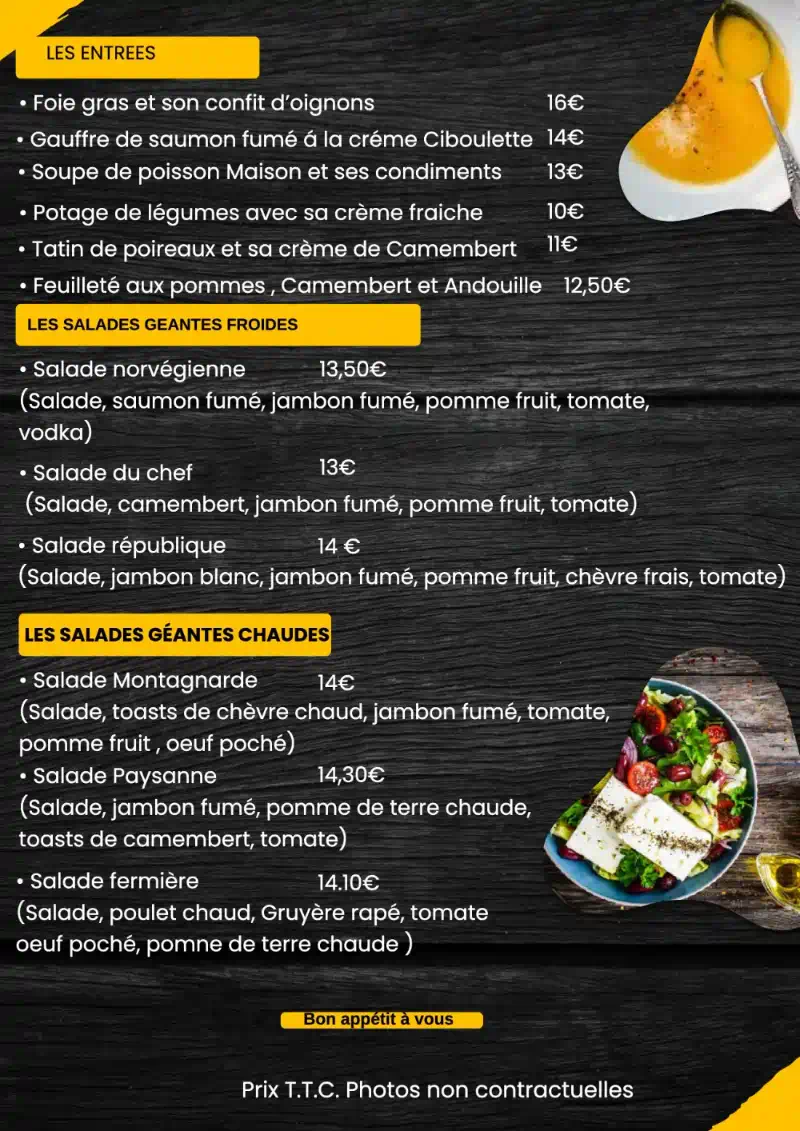 LES ENTREES

• Foie gras et son confit d'oignons 16€
• Gauffre de saumon fumé á la créme Ciboulette 14€
• Soupe de poisson Maison et ses condiments 13€
• Potage de légumes avec sa crème fraiche 10€
• Tatin de poireaux et sa crème de Camembert 11€
• Feuilleté aux pommes , Camembert et Andouille 12,50€

LES SALADES GEANTES FROIDES

• Salade norvégienne 13,50€
(Salade, saumon fumé, jambon fumé, pomme fruit, tomate, vodka)

• Salade du chef 13€
(Salade, camembert, jambon fumé, pomme fruit, tomate)

• Salade république 14 €
(Salade, jambon blanc, jambon fumé, pomme fruit, chèvre frais, tomate)

LES SALADES GÉANTES CHAUDES

• Salade Montagnarde 14€
(Salade, toasts de chèvre chaud, jambon fumé, tomate, pomme fruit , oeuf poché)
• Salade Paysanne 14,30€
(Salade, jambon fumé, pomme de terre chaude, toasts de camembert, tomate)

• Salade fermière 14.10€
(Salade, poulet chaud, Gruyère rapé, tomate oeuf poché, pomne de terre chaude )

Bon appétit à vous

Prix T.T.C. Photos non contractuelles